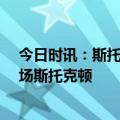 今日时讯：斯托
场斯托克顿